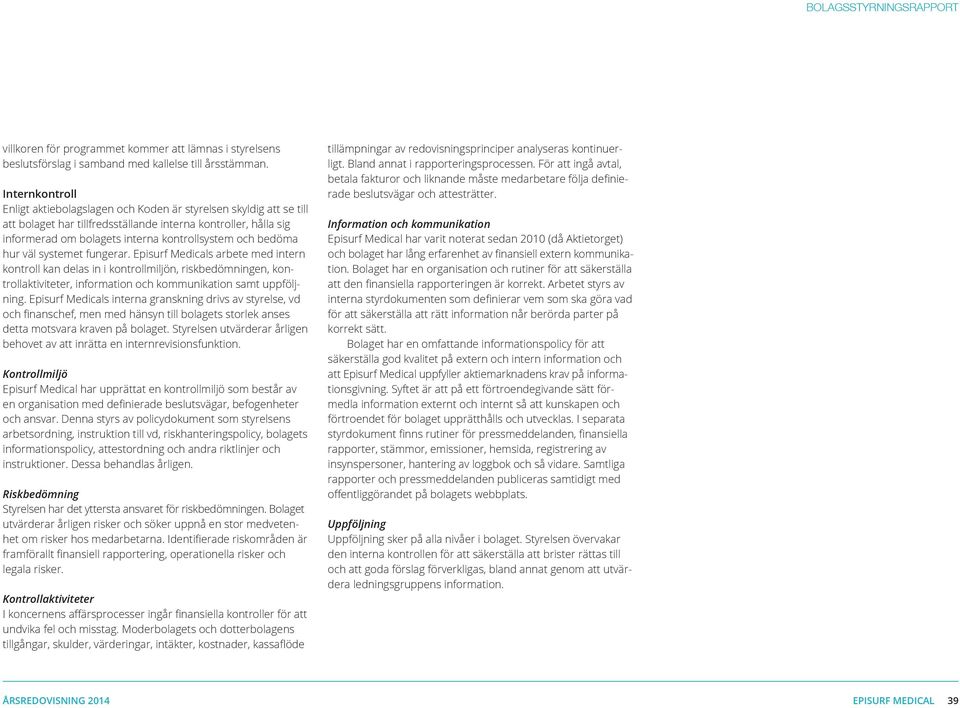 BOLAGSSTYRNINGSRAPPORT

villkoren för programmet kommer att lämnas i styrelsens beslutsförslag i samband med kallelse till årsstämman.

Internkontroll
Enligt aktiebolagslagen och Koden är styrelsen skyldig att se till att bolaget har tillfredsställande interna kontroller, hålla sig informerad om bolagets interna kontrollsystem och bedöma hur väl systemet fungerar. Episurf Medicals arbete med intern kontroll kan delas in i kontrollmiljön, riskbedömningen, kontrollaktiviteter, information och kommunikation samt uppföljning. Episurf Medicals interna granskning drivs av styrelse, vd och finanschef, men med hänsyn till bolagets storlek anses detta motsvara kraven på bolaget. Styrelsen utvärderar årligen behovet av att inrätta en internrevisionsfunktion.

Kontrollmiljö
Episurf Medical har upprättat en kontrollmiljö som består av en organisation med definierade beslutsvägar, befogenheter och ansvar. Denna styrs av policydokument som styrelsens arbetsordning, instruktion till vd, riskhanteringspolicy, bolagets informationspolicy, attestordning och andra riktlinjer och instruktioner. Dessa behandlas årligen.

Riskbedömning
Styrelsen har det yttersta ansvaret för riskbedömningen. Bolaget utvärderar årligen risker och söker uppnå en stor medvetenhet om risker hos medarbetarna. Identifierade riskområden är framförallt finansiell rapportering, operationella risker och legala risker.

Kontrollaktiviteter
I koncernens affärsprocesser ingår finansiella kontroller för att undvika fel och misstag. Moderbolagets och dotterbolagens tillgångar, skulder, värderingar, intäkter, kostnader, kassaflöde

tillämpningar av redovisningsprinciper analyseras kontinuerligt. Bland annat i rapporteringsprocessen. För att ingå avtal, betala fakturor och liknande måste medarbetare följa definierade beslutsvägar och attesträtter.

Information och kommunikation
Episurf Medical har varit noterat sedan 2010 (då Aktietorget) och bolaget har lång erfarenhet av finansiell extern kommunikation. Bolaget har en organisation och rutiner för att säkerställa att den finansiella rapporteringen är korrekt. Arbetet styrs av interna styrdokumenten som definierar vem som ska göra vad för att säkerställa att rätt information når berörda parter på korrekt sätt.

Bolaget har en omfattande informationspolicy för att säkerställa god kvalitet på extern och intern information och att Episurf Medical uppfyller aktiemarknadens krav på informationsgivning. Syftet är att på ett förtroendegivande sätt förmedla information externt och internt så att kunskapen och förtroendet för bolaget upprätthålls och utvecklas. I separata styrdokument finns rutiner för pressmeddelanden, finansiella rapporter, stämmor, emissioner, hemsida, registrering av insynspersoner, hantering av loggbok och så vidare. Samtliga rapporter och pressmeddelanden publiceras samtidigt med offentliggörandet på bolagets webbplats.

Uppföljning
Uppföljning sker på alla nivåer i bolaget. Styrelsen övervakar den interna kontrollen för att säkerställa att brister rättas till och att goda förslag förverkligas, bland annat genom att utvärdera ledningsgruppens information.

ÅRSREDOVISNING 2014 EPISURF MEDICAL 39